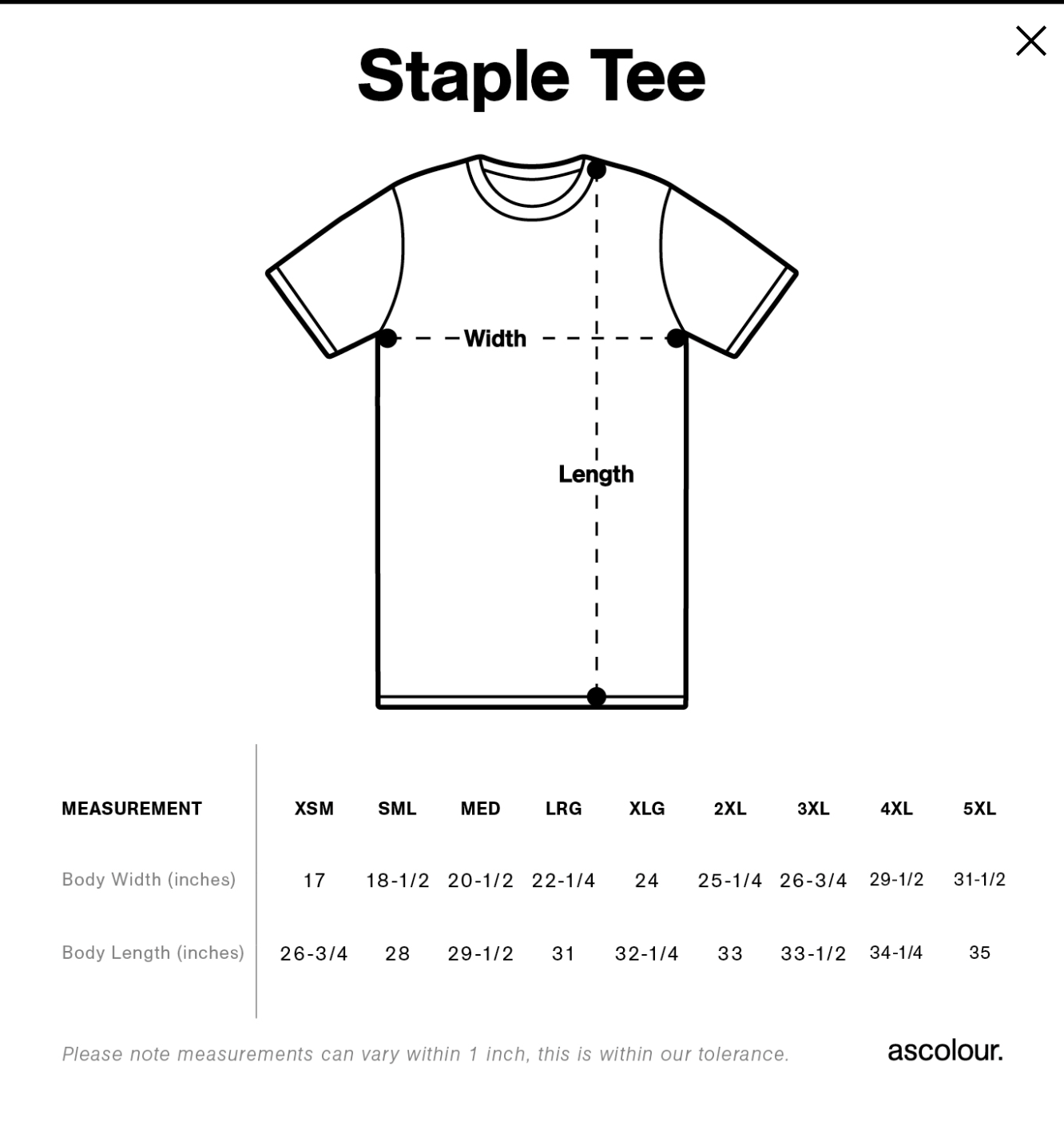 Staple Tee

Width

Length

| MEASUREMENT | XSM | SML | MED | LRG | XLG | 2XL | 3XL | 4XL | 5XL |
|---|---|---|---|---|---|---|---|---|---|
| Body Width (inches) | 17 | 18-1/2 | 20-1/2 | 22-1/4 | 24 | 25-1/4 | 26-3/4 | 29-1/2 | 31-1/2 |
| Body Length (inches) | 26-3/4 | 28 | 29-1/2 | 31 | 32-1/4 | 33 | 33-1/2 | 34-1/4 | 35 |

Please note measurements can vary within 1 inch, this is within our tolerance.

ascolour.